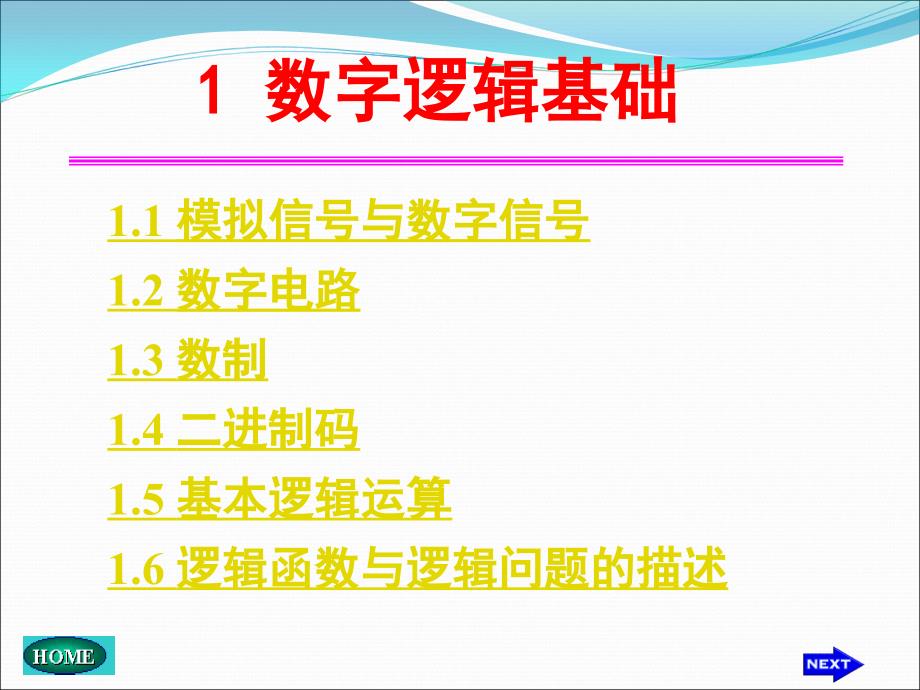 1 数字逻辑基础

1.1 模拟信号与数字信号

1.2 数字电路

1.3 数制

1.4 二进制码

1.5 基本逻辑运算

1.6 逻辑函数与逻辑问题的描述

HOME

NEXT